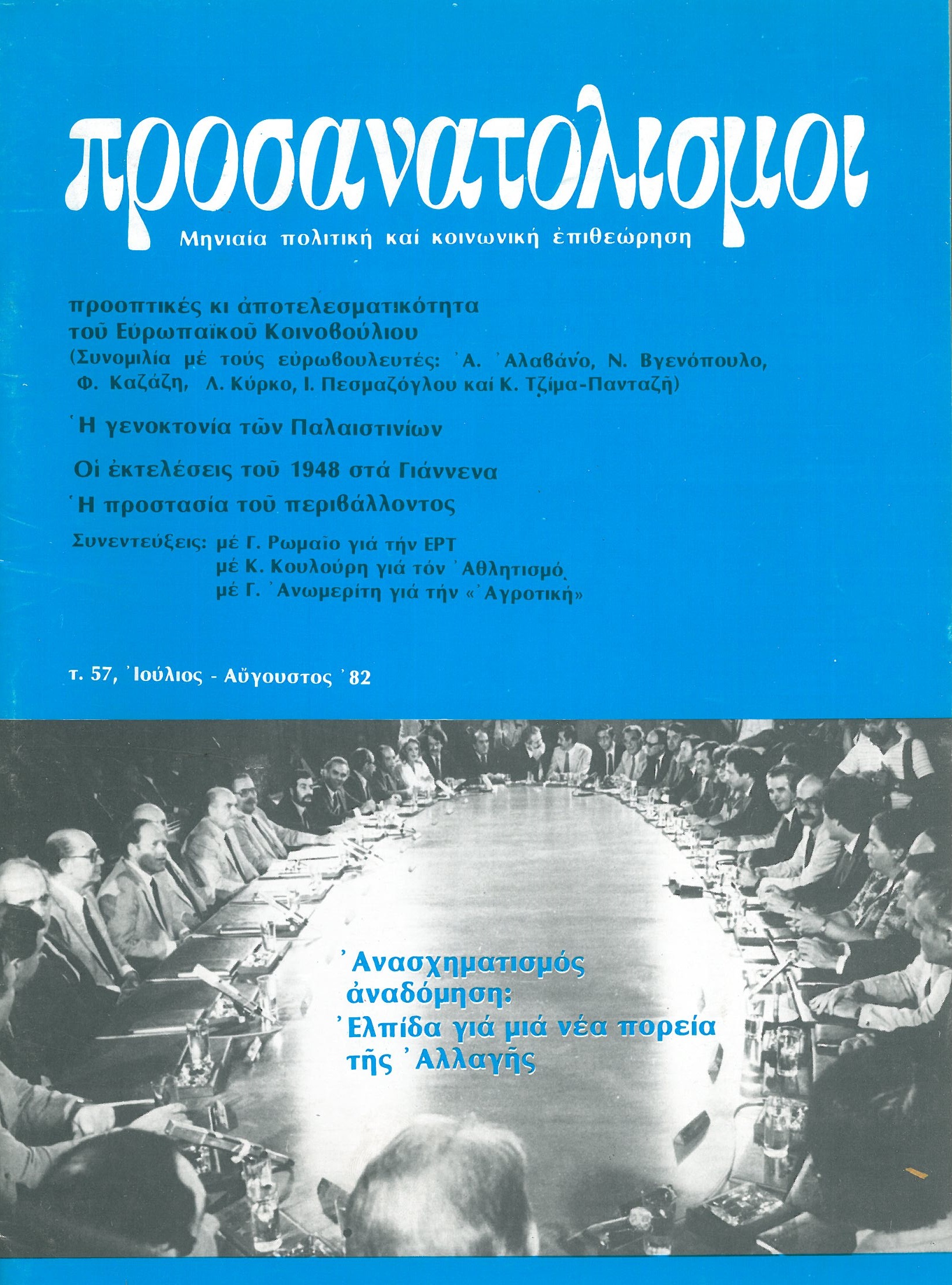 προσανατολισμοι

Μηνιαία πολιτική καί κοινωνική ἐπιθεώρηση

προοπτικές κι ἀποτελεσματικότητα τοῦ Εὐρωπαϊκοῦ Κοινοβούλιου
(Συνομιλία μέ τούς εὐρωβουλευτές: Ἀ. Ἀλαβάνο, Ν. Βγενόπουλο, Φ. Καζάζη, Λ. Κύρκο, Ι. Πεσμαζόγλου καί Κ. Τζίμα-Πανταζῆ)

Ἡ γενοκτονία τῶν Παλαιστινίων

Οἱ ἐκτελέσεις τοῦ 1948 στά Γιάννενα

Ἡ προστασία τοῦ περιβάλλοντος

Συνεντεύξεις: μέ Γ. Ρωμαῖο γιά τήν ΕΡΤ
μέ Κ. Κουλούρη γιά τόν Ἀθλητισμό
μέ Γ. Ἀνωμερίτη γιά τήν «Ἀγροτική»

τ. 57, Ἰούλιος - Αὔγουστος '82

Ἀνασχηματισμός ἀναδόμηση: Ἐλπίδα γιά μιά νέα πορεία τῆς Ἀλλαγῆς